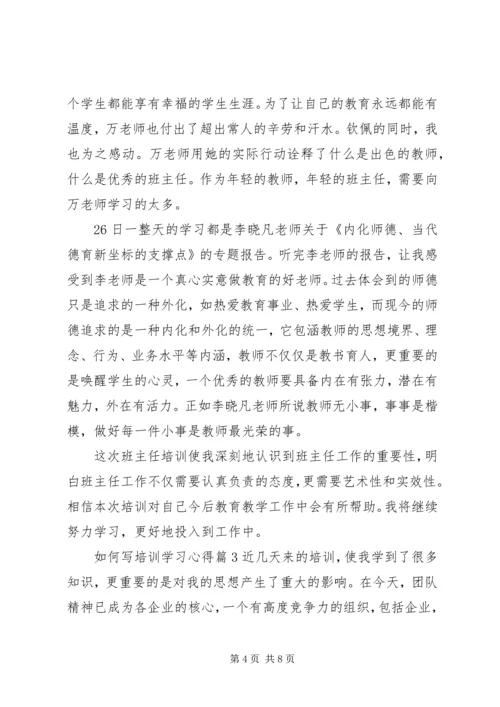 个学生都能享有幸福的学生生涯。为了让自己的教育永远都能有温度，万老师也付出了超出常人的辛劳和汗水。钦佩的同时，我也为之感动。万老师用她的实际行动诠释了什么是出色的教师，什么是优秀的班主任。作为年轻的教师，年轻的班主任，需要向万老师学习的太多。

26日一整天的学习都是李晓凡老师关于《内化师德、当代德育新坐标的支撑点》的专题报告。听完李老师的报告，让我感受到李老师是一个真心实意做教育的好老师。过去体会到的师德只是追求的一种外化，如热爱教育事业、热爱学生，而现今的师德追求的是一种内化和外化的统一，它包涵教师的思想境界、理念、行为、业务水平等内涵，教师不仅仅是教书育人，更重要的是唤醒学生的心灵，一个优秀的教师要具备内在有张力，潜在有魅力，外在有活力。正如李晓凡老师所说教师无小事，事事是楷模，做好每一件小事是教师最光荣的事。

这次班主任培训使我深刻地认识到班主任工作的重要性，明白班主任工作不仅需要认真负责的态度，更需要艺术性和实效性。相信本次培训对自己今后教育教学工作中会有所帮助。我将继续努力学习，更好地投入到工作中。

如何写培训学习心得篇3近几天来的培训，使我学到了很多知识，更重要的是对我的思想产生了重大的影响。在今天，团队精神已成为各企业的核心，一个有高度竞争力的组织，包括企业，

第4页 共8页